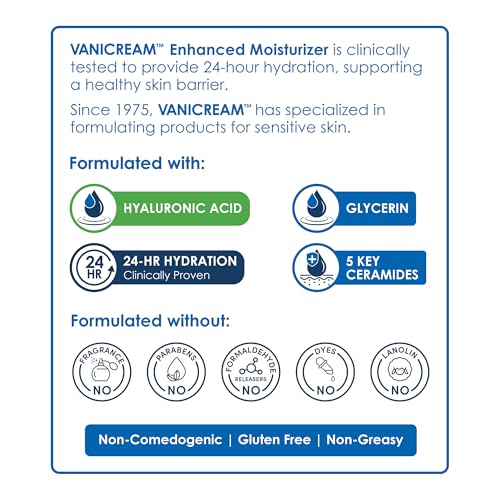 VANICREAM™ Enhanced Moisturizer is clinically tested to provide 24-hour hydration, supporting a healthy skin barrier.

Since 1975, VANICREAM™ has specialized in formulating products for sensitive skin.

Formulated with:

HYALURONIC ACID

GLYCERIN

24 HR

24-HR HYDRATION
Clinically Proven

5 KEY CERAMIDES

Formulated without:

FRAGRANCE
NO

PARABENS
NO

FORMALDEHYDE
RELEASERS
NO

DYES
NO

LANOLIN
NO

Non-Comedogenic | Gluten Free | Non-Greasy